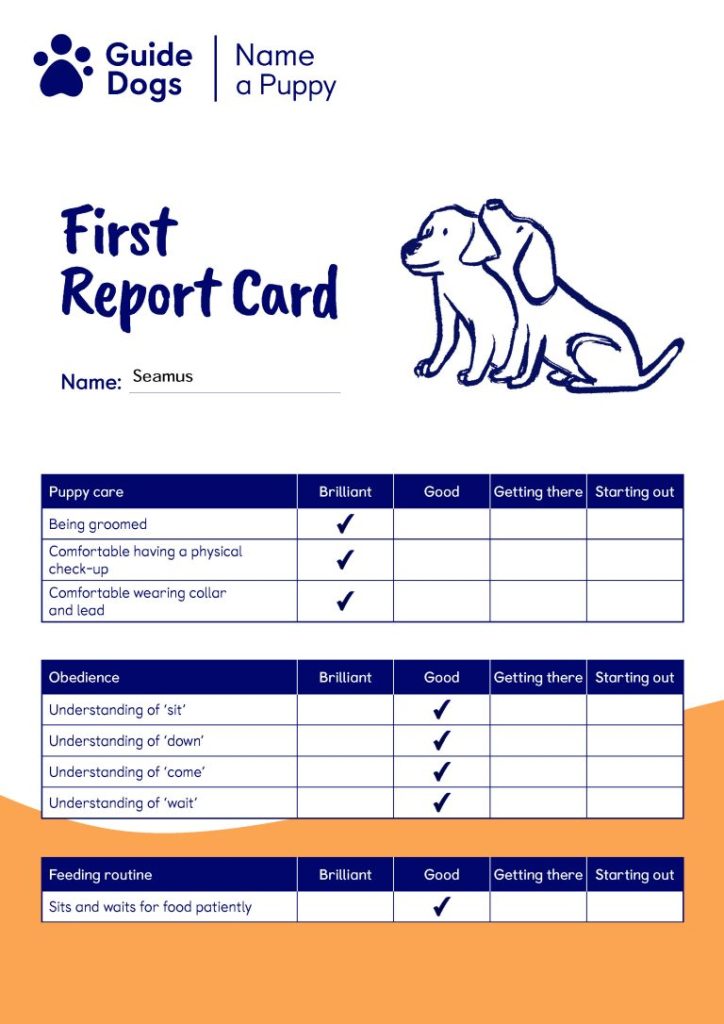 Guide Dogs

Name a Puppy

First Report Card

Name: Seamus

| Puppy care | Brilliant | Good | Getting there | Starting out |
|---|---|---|---|---|
| Being groomed | ✓ | | | |
| Comfortable having a physical check-up | ✓ | | | |
| Comfortable wearing collar and lead | ✓ | | | |

| Obedience | Brilliant | Good | Getting there | Starting out |
|---|---|---|---|---|
| Understanding of 'sit' | | ✓ | | |
| Understanding of 'down' | | ✓ | | |
| Understanding of 'come' | | ✓ | | |
| Understanding of 'wait' | | ✓ | | |

| Feeding routine | Brilliant | Good | Getting there | Starting out |
|---|---|---|---|---|
| Sits and waits for food patiently | | ✓ | | |